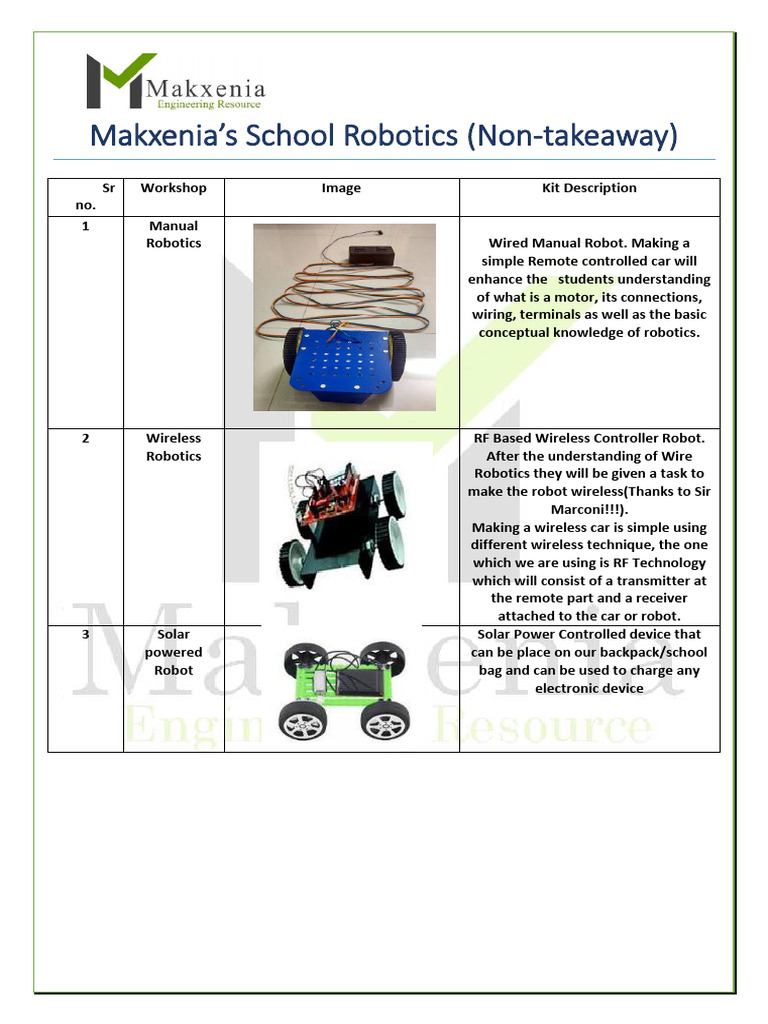 Makxenia
Engineering Resource

Makxenia's School Robotics (Non-takeaway)

| Sr no. | Workshop | Image | Kit Description |
|---|---|---|---|
| 1 | Manual Robotics | | Wired Manual Robot. Making a simple Remote controlled car will enhance the students understanding of what is a motor, its connections, wiring, terminals as well as the basic conceptual knowledge of robotics. |
| 2 | Wireless Robotics | | RF Based Wireless Controller Robot. After the understanding of Wire Robotics they will be given a task to make the robot wireless(Thanks to Sir Marconi!!!). Making a wireless car is simple using different wireless technique, the one which we are using is RF Technology which will consist of a transmitter at the remote part and a receiver attached to the car or robot. |
| 3 | Solar powered Robot | | Solar Power Controlled device that can be place on our backpack/school bag and can be used to charge any electronic device |

Makxenia
Engineering Resource